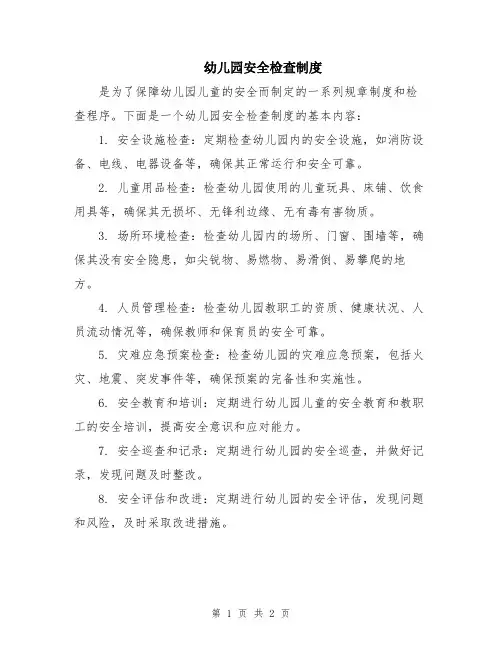 幼儿园安全检查制度

是为了保障幼儿园儿童的安全而制定的一系列规章制度和检查程序。下面是一个幼儿园安全检查制度的基本内容：

1. 安全设施检查：定期检查幼儿园内的安全设施，如消防设备、电线、电器设备等，确保其正常运行和安全可靠。

2. 儿童用品检查：检查幼儿园使用的儿童玩具、床铺、饮食用具等，确保其无损坏、无锋利边缘、无有毒有害物质。

3. 场所环境检查：检查幼儿园内的场所、门窗、围墙等，确保其没有安全隐患，如尖锐物、易燃物、易滑倒、易攀爬的地方。

4. 人员管理检查：检查幼儿园教职工的资质、健康状况、人员流动情况等，确保教师和保育员的安全可靠。

5. 灾难应急预案检查：检查幼儿园的灾难应急预案，包括火灾、地震、突发事件等，确保预案的完备性和实施性。

6. 安全教育和培训：定期进行幼儿园儿童的安全教育和教职工的安全培训，提高安全意识和应对能力。

7. 安全巡查和记录：定期进行幼儿园的安全巡查，并做好记录，发现问题及时整改。

8. 安全评估和改进：定期进行幼儿园的安全评估，发现问题和风险，及时采取改进措施。

第 1 页 共 2 页